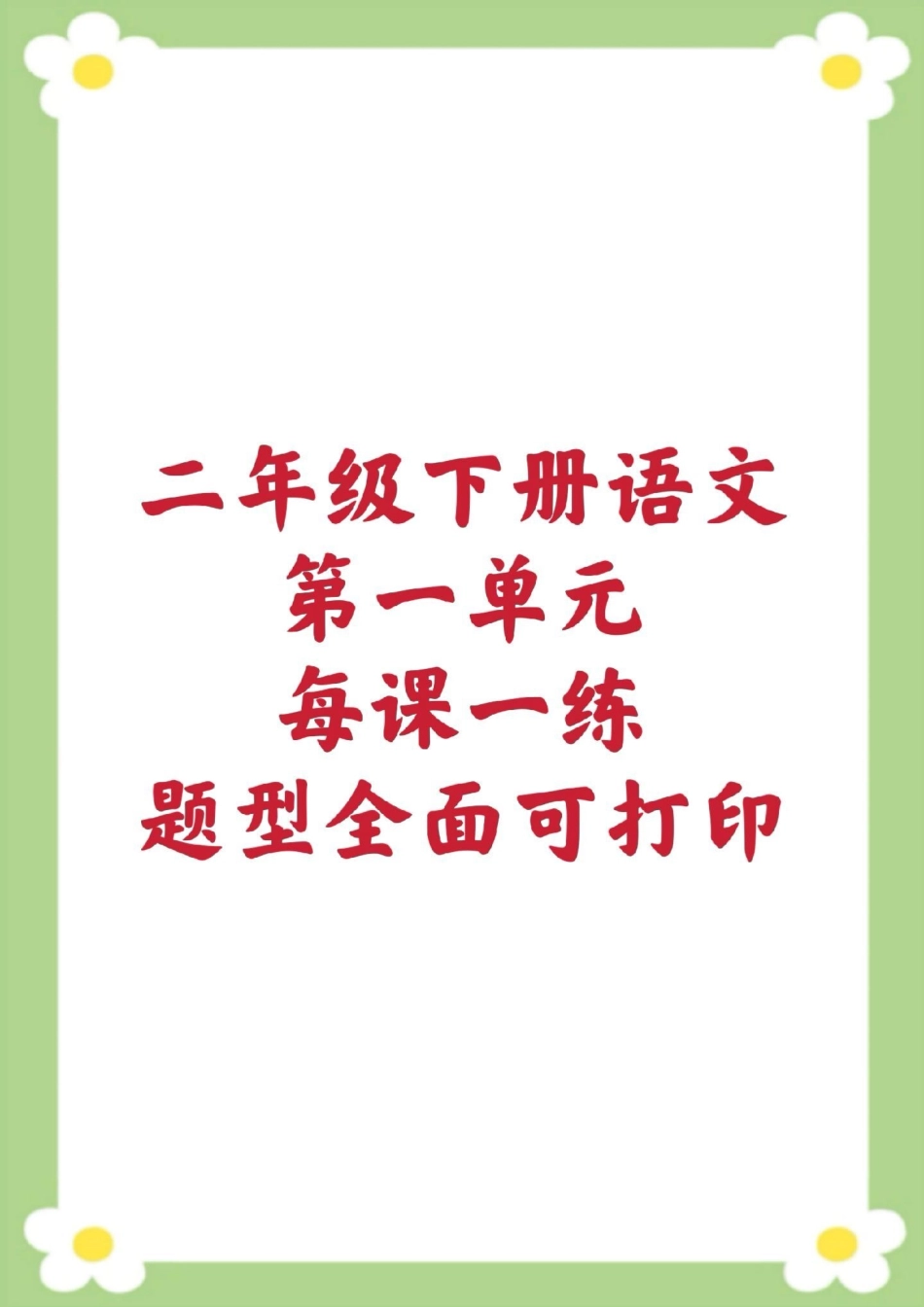 二年级下册语文
第一单元
每课一练
题型全面可打印